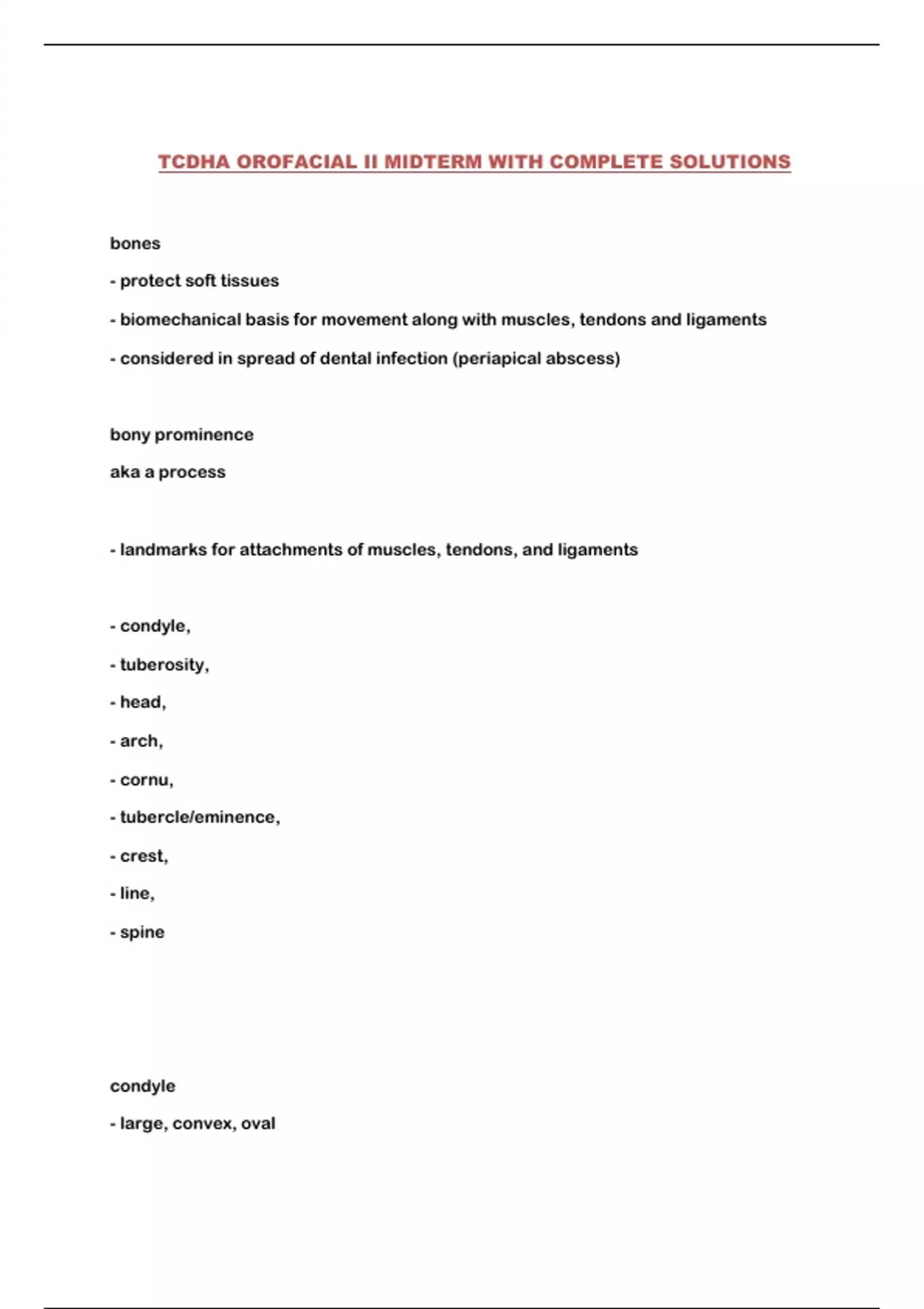 TCDHA OROFACIAL II MIDTERM WITH COMPLETE SOLUTIONS

bones

- protect soft tissues

- biomechanical basis for movement along with muscles, tendons and ligaments

- considered in spread of dental infection (periapical abscess)

bony prominence

aka a process

- landmarks for attachments of muscles, tendons, and ligaments

- condyle,

- tuberosity,

- head,

- arch,

- cornu,

- tubercle/eminence,

- crest,

- line,

- spine

condyle

- large, convex, oval